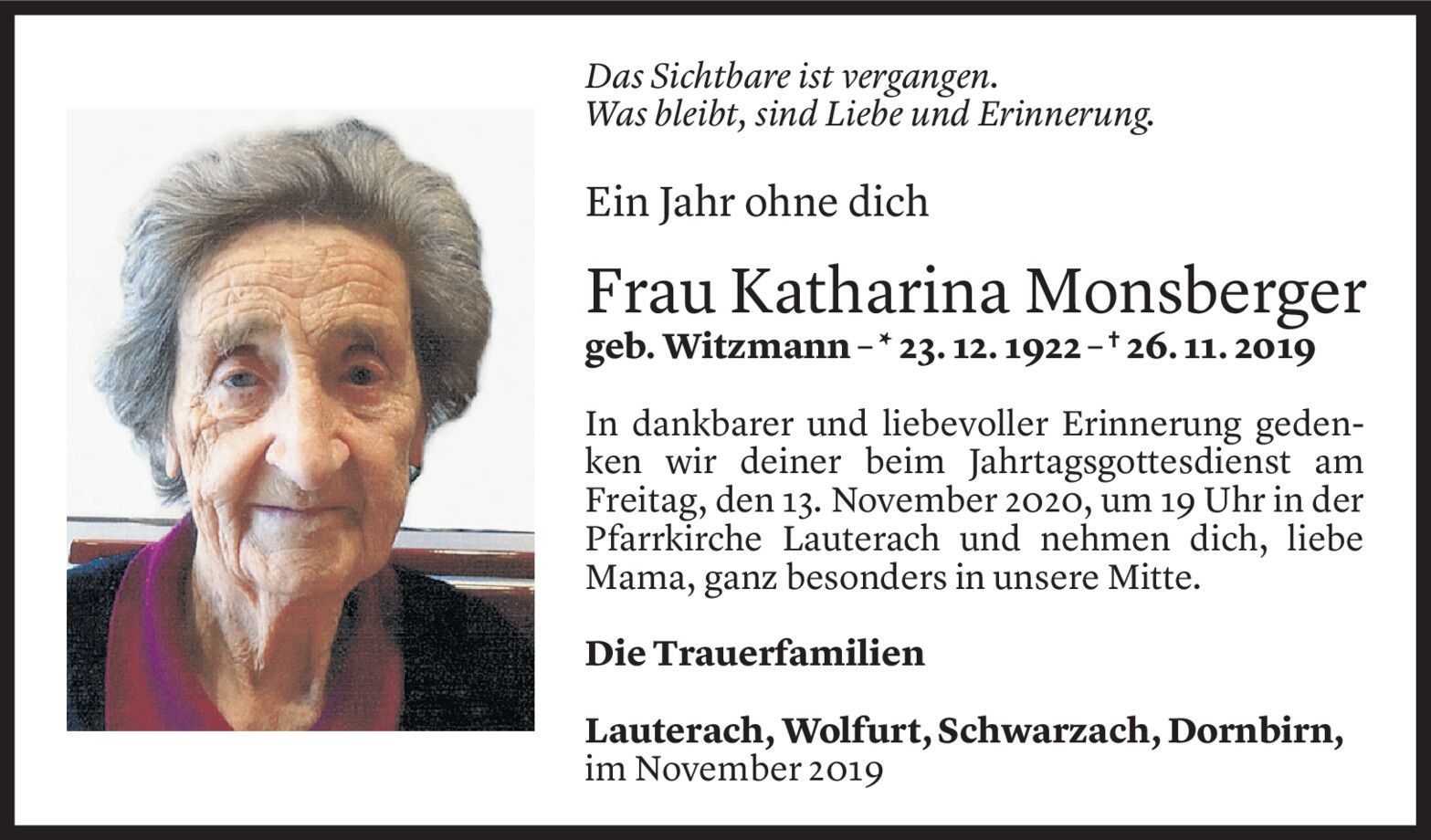 Das Sichtbare ist vergangen.
Was bleibt, sind Liebe und Erinnerung.

Ein Jahr ohne dich

Frau Katharina Monsberger
geb. Witzmann – * 23. 12. 1922 – † 26. 11. 2019

In dankbarer und liebevoller Erinnerung gedenken wir deiner beim Jahrtagsgottesdienst am Freitag, den 13. November 2020, um 19 Uhr in der Pfarrkirche Lauterach und nehmen dich, liebe Mama, ganz besonders in unsere Mitte.

Die Trauerfamilien

Lauterach, Wolfurt, Schwarzach, Dornbirn,
im November 2019